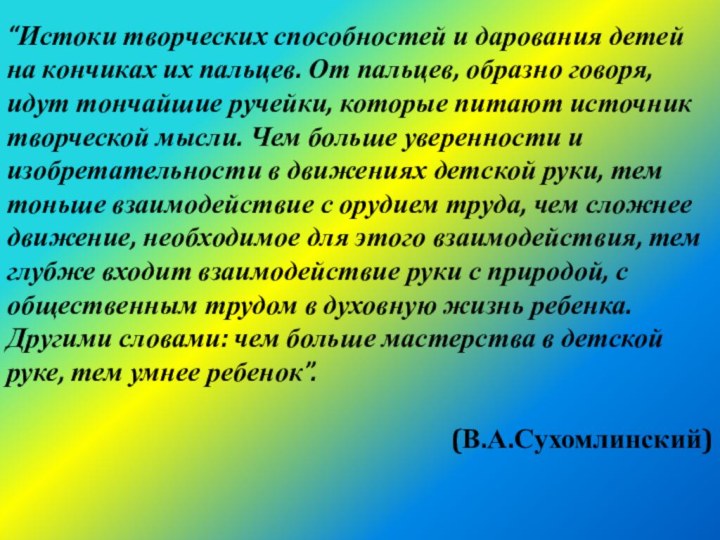 “Истоки творческих способностей и дарования детей на кончиках их пальцев. От пальцев, образно говоря, идут тончайшие ручейки, которые питают источник творческой мысли. Чем больше уверенности и изобретательности в движениях детской руки, тем тоньше взаимодействие с орудием труда, чем сложнее движение, необходимое для этого взаимодействия, тем глубже входит взаимодействие руки с природой, с общественным трудом в духовную жизнь ребенка. Другими словами: чем больше мастерства в детской руке, тем умнее ребенок”.

(В.А.Сухомлинский)